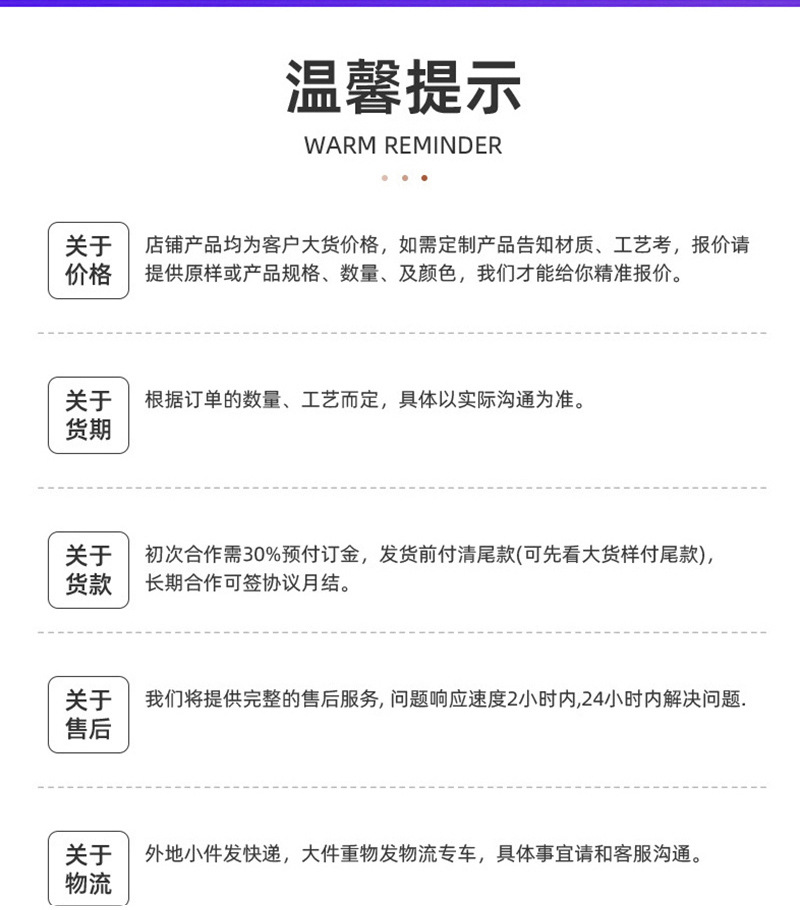 温馨提示

WARM REMINDER

关于价格

店铺产品均为客户大货价格，如需定制产品告知材质、工艺考，报价请提供原样或产品规格、数量、及颜色，我们才能给你精准报价。

关于货期

根据订单的数量、工艺而定，具体以实际沟通为准。

关于货款

初次合作需30%预付订金，发货前付清尾款(可先看大货样付尾款)，长期合作可签协议月结。

关于售后

我们将提供完整的售后服务, 问题响应速度2小时内,24小时内解决问题.

关于物流

外地小件发快递，大件重物发物流专车，具体事宜请和客服沟通。